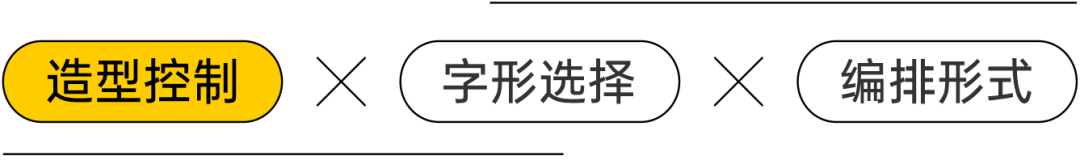 造型控制 × 字形选择 × 编排形式